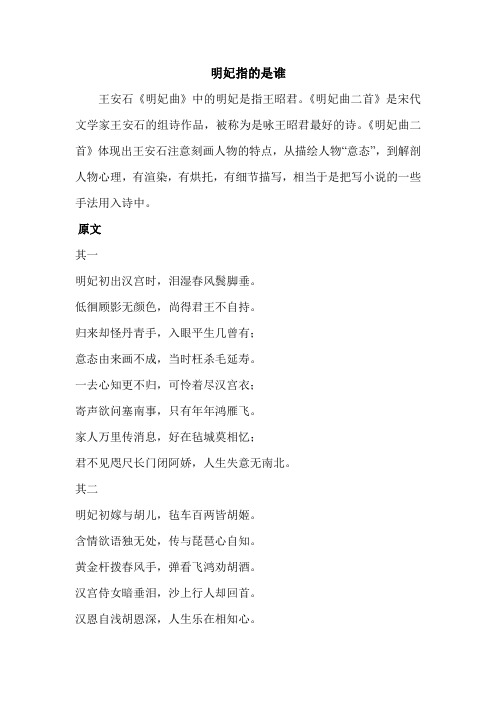 明妃指的是谁

王安石《明妃曲》中的明妃是指王昭君。《明妃曲二首》是宋代文学家王安石的组诗作品，被称为是咏王昭君最好的诗。《明妃曲二首》体现出王安石注意刻画人物的特点，从描绘人物“意态”，到解剖人物心理，有渲染，有烘托，有细节描写，相当于是把写小说的一些手法用入诗中。

原文

其一

明妃初出汉宫时，泪湿春风鬓脚垂。

低徊顾影无颜色，尚得君王不自持。

归来却怪丹青手，入眼平生几曾有；

意态由来画不成，当时枉杀毛延寿。

一去心知更不归，可怜着尽汉宫衣；

寄声欲问塞南事，只有年年鸿雁飞。

家人万里传消息，好在毡城莫相忆；

君不见咫尺长门闭阿娇，人生失意无南北。

其二

明妃初嫁与胡儿，毡车百两皆胡姬。

含情欲语独无处，传与琵琶心自知。

黄金杆拨春风手，弹看飞鸿劝胡酒。

汉宫侍女暗垂泪，沙上行人却回首。

汉恩自浅胡恩深，人生乐在相知心。